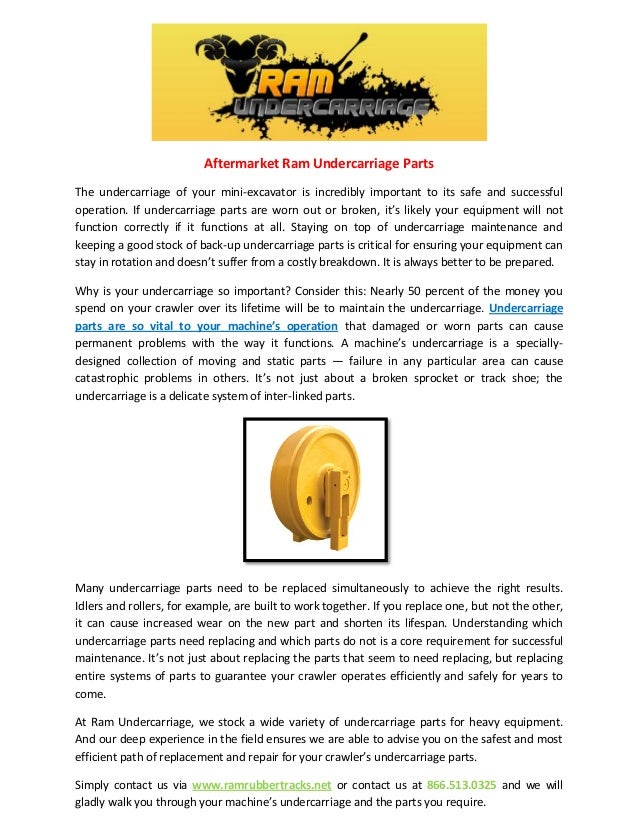 RAM UNDERCARRIAGE

Aftermarket Ram Undercarriage Parts

The undercarriage of your mini-excavator is incredibly important to its safe and successful operation. If undercarriage parts are worn out or broken, it's likely your equipment will not function correctly if it functions at all. Staying on top of undercarriage maintenance and keeping a good stock of back-up undercarriage parts is critical for ensuring your equipment can stay in rotation and doesn't suffer from a costly breakdown. It is always better to be prepared.

Why is your undercarriage so important? Consider this: Nearly 50 percent of the money you spend on your crawler over its lifetime will be to maintain the undercarriage. Undercarriage parts are so vital to your machine's operation that damaged or worn parts can cause permanent problems with the way it functions. A machine's undercarriage is a specially-designed collection of moving and static parts — failure in any particular area can cause catastrophic problems in others. It's not just about a broken sprocket or track shoe; the undercarriage is a delicate system of inter-linked parts.

Many undercarriage parts need to be replaced simultaneously to achieve the right results. Idlers and rollers, for example, are built to work together. If you replace one, but not the other, it can cause increased wear on the new part and shorten its lifespan. Understanding which undercarriage parts need replacing and which parts do not is a core requirement for successful maintenance. It's not just about replacing the parts that seem to need replacing, but replacing entire systems of parts to guarantee your crawler operates efficiently and safely for years to come.

At Ram Undercarriage, we stock a wide variety of undercarriage parts for heavy equipment. And our deep experience in the field ensures we are able to advise you on the safest and most efficient path of replacement and repair for your crawler's undercarriage parts.

Simply contact us via www.ramrubbertracks.net or contact us at 866.513.0325 and we will gladly walk you through your machine's undercarriage and the parts you require.